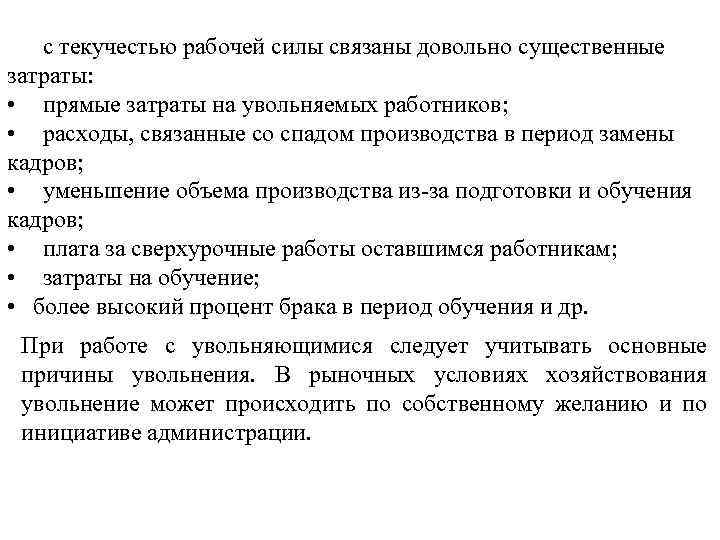 с текучестью рабочей силы связаны довольно существенные затраты:
• прямые затраты на увольняемых работников;
• расходы, связанные со спадом производства в период замены кадров;
• уменьшение объема производства из-за подготовки и обучения кадров;
• плата за сверхурочные работы оставшимся работникам;
• затраты на обучение;
• более высокий процент брака в период обучения и др.

При работе с увольняющимися следует учитывать основные причины увольнения. В рыночных условиях хозяйствования увольнение может происходить по собственному желанию и по инициативе администрации.